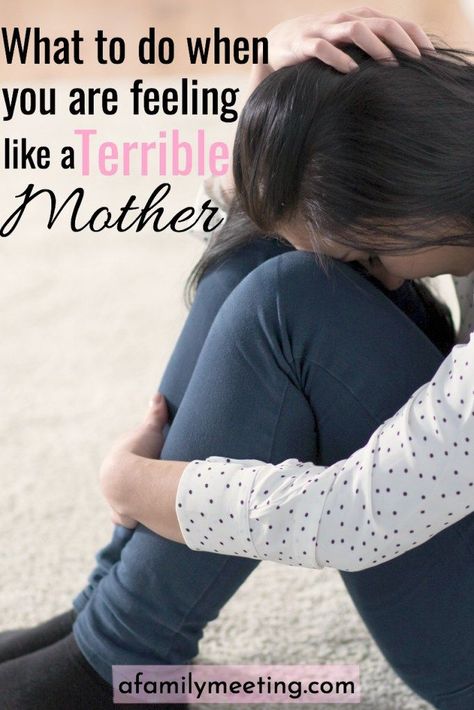 What to do when you are feeling like a Terrible Mother

afamilymeeting.com